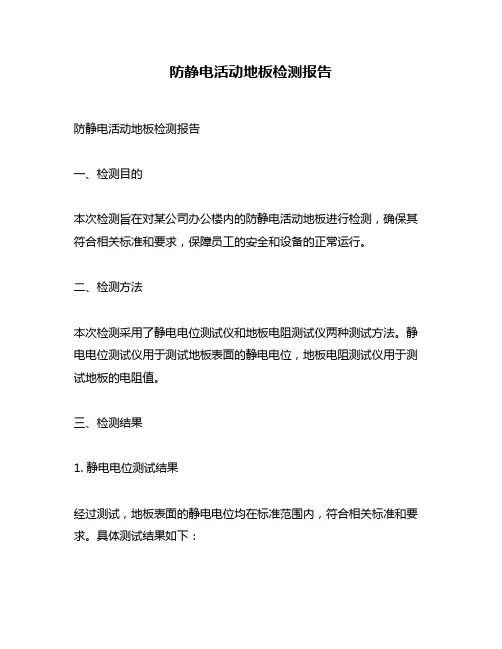 防静电活动地板检测报告

防静电活动地板检测报告

一、检测目的

本次检测旨在对某公司办公楼内的防静电活动地板进行检测，确保其符合相关标准和要求，保障员工的安全和设备的正常运行。

二、检测方法

本次检测采用了静电电位测试仪和地板电阻测试仪两种测试方法。静电电位测试仪用于测试地板表面的静电电位，地板电阻测试仪用于测试地板的电阻值。

三、检测结果

1. 静电电位测试结果

经过测试，地板表面的静电电位均在标准范围内，符合相关标准和要求。具体测试结果如下：